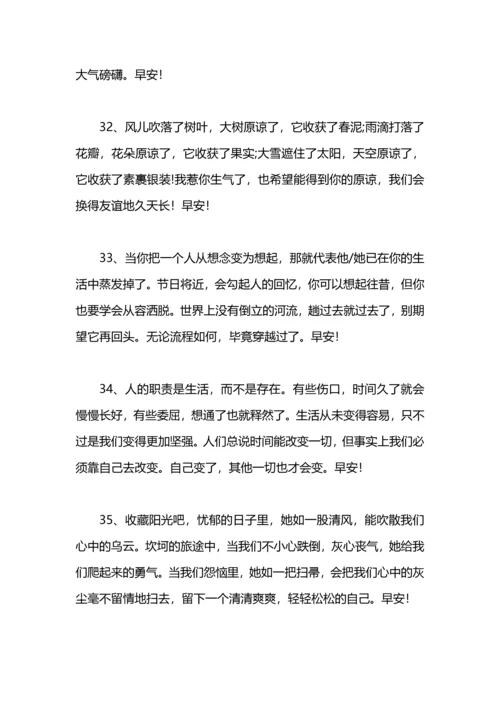 大气磅礴。早安！

32、风儿吹落了树叶，大树原谅了，它收获了春泥;雨滴打落了花瓣，花朵原谅了，它收获了果实;大雪遮住了太阳，天空原谅了，它收获了素裹银装!我惹你生气了，也希望能得到你的原谅，我们会换得友谊地久天长！早安！

33、当你把一个人从想念变为想起，那就代表他/她已在你的生活中蒸发掉了。节日将近，会勾起人的回忆，你可以想起往昔，但你也要学会从容洒脱。世界上没有倒立的河流，趟过去就过去了，别期望它再回头。无论流程如何，毕竟穿越过了。早安！

34、人的职责是生活，而不是存在。有些伤口，时间久了就会慢慢长好，有些委屈，想通了也就释然了。生活从未变得容易，只不过是我们变得更加坚强。人们总说时间能改变一切，但事实上我们必须靠自己去改变。自己变了，其他一切也才会变。早安！

35、收藏阳光吧，忧郁的日子里，她如一股清风，能吹散我们心中的乌云。坎坷的旅途中，当我们不小心跌倒，灰心丧气，她给我们爬起来的勇气。当我们怨恼里，她如一把扫帚，会把我们心中的灰尘毫不留情地扫去，留下一个清清爽爽，轻轻松松的自己。早安！